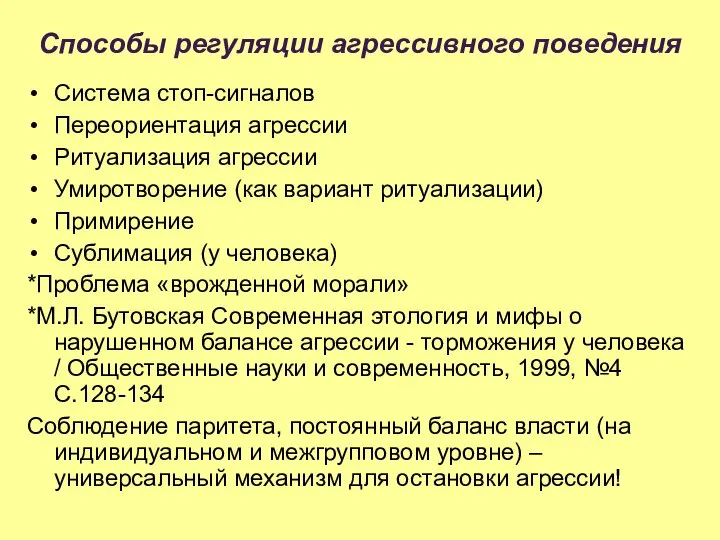 Способы регуляции агрессивного поведения

• Система стоп-сигналов
• Переориентация агрессии
• Ритуализация агрессии
• Умиротворение (как вариант ритуализации)
• Примирение
• Сублимация (у человека)

*Проблема «врожденной морали»

*М.Л. Бутовская Современная этология и мифы о нарушенном балансе агрессии - торможения у человека / Общественные науки и современность, 1999, №4 С.128-134

Соблюдение паритета, постоянный баланс власти (на индивидуальном и межгрупповом уровне) – универсальный механизм для остановки агрессии!